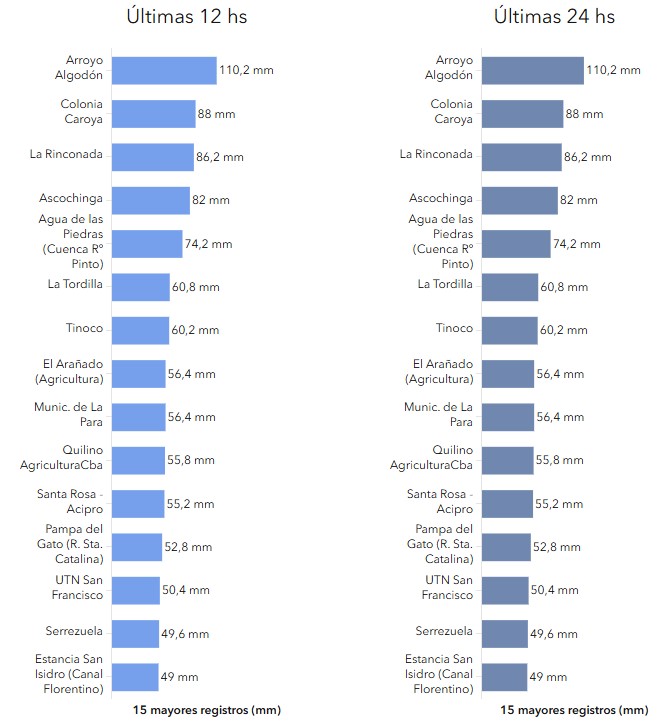 Últimas 12 hs

Arroyo Algodón 110,2 mm
Colonia Caroya 88 mm
La Rinconada 86,2 mm
Ascochinga 82 mm
Agua de las Piedras (Cuenca Rº Pinto) 74,2 mm
La Tordilla 60,8 mm
Tinoco 60,2 mm
El Arañado (Agricultura) 56,4 mm
Munic. de La Para 56,4 mm
Quilino AgriculturaCba 55,8 mm
Santa Rosa - Acipro 55,2 mm
Pampa del Gato (R. Sta. Catalina) 52,8 mm
UTN San Francisco 50,4 mm
Serrezuela 49,6 mm
Estancia San Isidro (Canal Florentino) 49 mm

15 mayores registros (mm)

Últimas 24 hs

Arroyo Algodón 110,2 mm
Colonia Caroya 88 mm
La Rinconada 86,2 mm
Ascochinga 82 mm
Agua de las Piedras (Cuenca Rº Pinto) 74,2 mm
La Tordilla 60,8 mm
Tinoco 60,2 mm
El Arañado (Agricultura) 56,4 mm
Munic. de La Para 56,4 mm
Quilino AgriculturaCba 55,8 mm
Santa Rosa - Acipro 55,2 mm
Pampa del Gato (R. Sta. Catalina) 52,8 mm
UTN San Francisco 50,4 mm
Serrezuela 49,6 mm
Estancia San Isidro (Canal Florentino) 49 mm

15 mayores registros (mm)